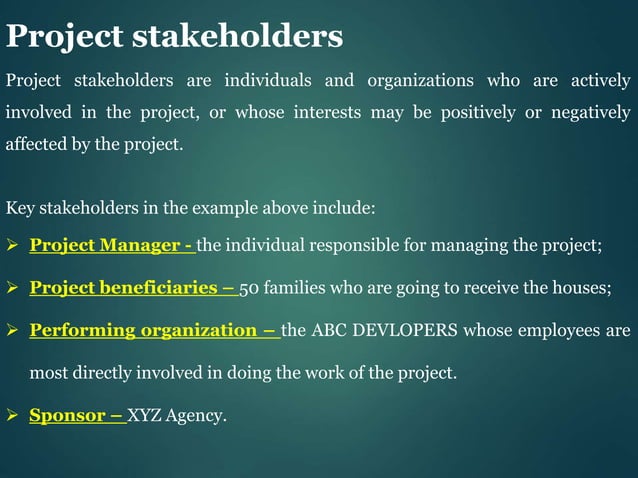 Project stakeholders

Project stakeholders are individuals and organizations who are actively involved in the project, or whose interests may be positively or negatively affected by the project.

Key stakeholders in the example above include:

➢ Project Manager - the individual responsible for managing the project;

➢ Project beneficiaries – 50 families who are going to receive the houses;

➢ Performing organization – the ABC DEVLOPERS whose employees are most directly involved in doing the work of the project.

➢ Sponsor – XYZ Agency.